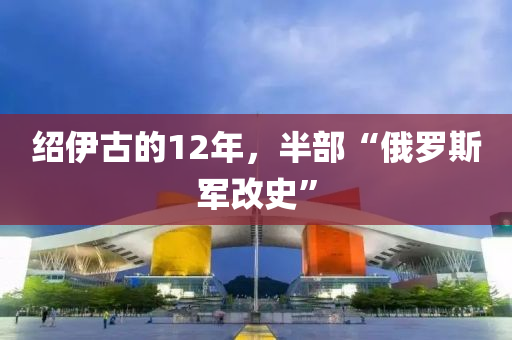 绍伊古的12年，半部“俄罗斯军改史”